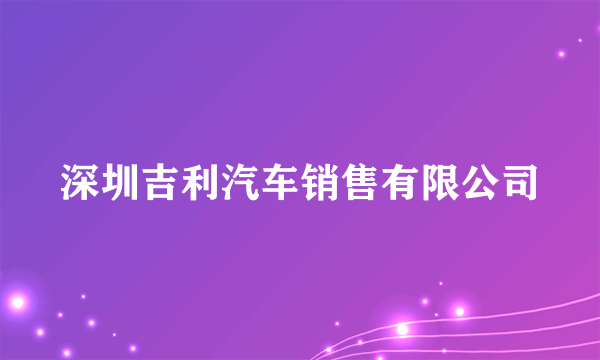 深圳吉利汽车销售有限公司